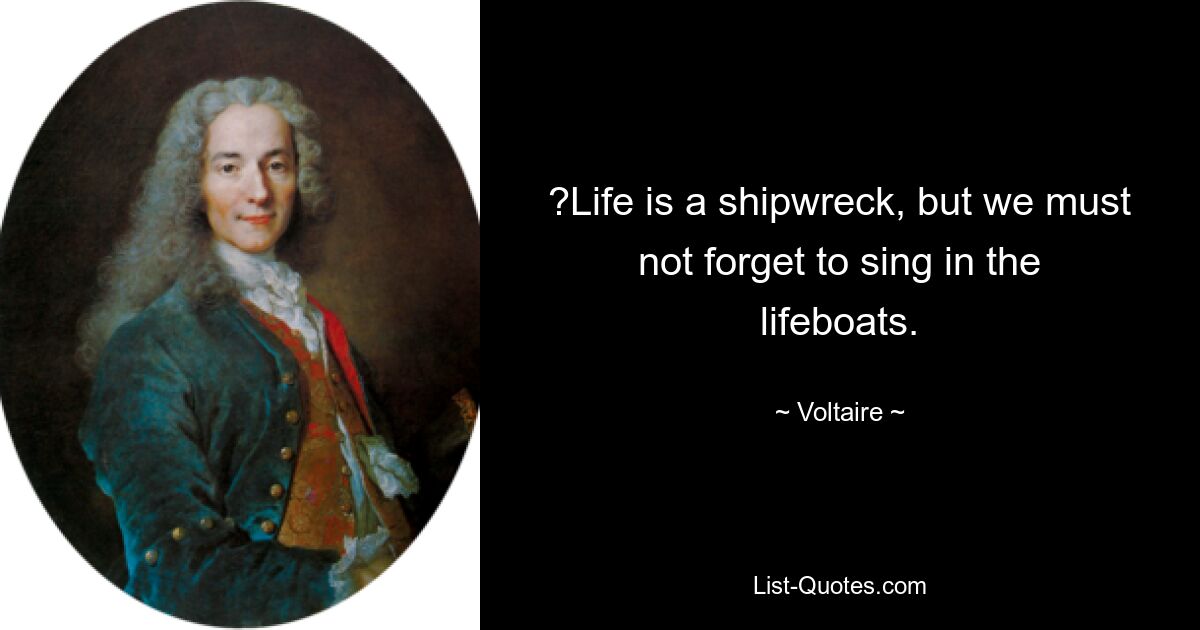 ?Life is a shipwreck, but we must not forget to sing in the lifeboats.

~ Voltaire ~

List-Quotes.com